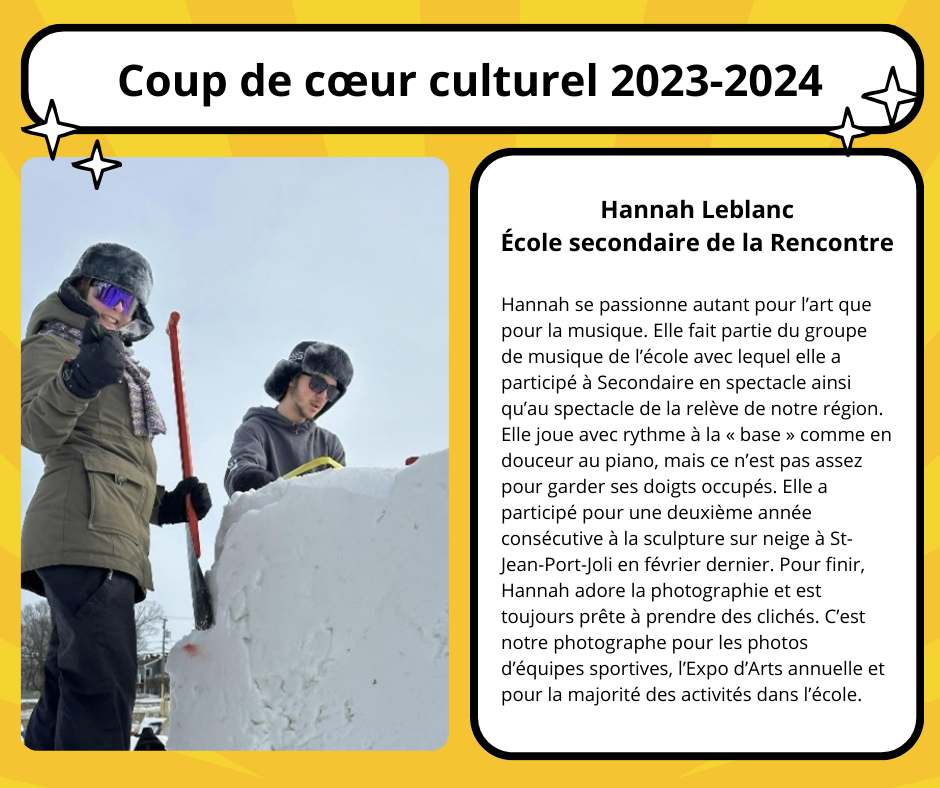 Coup de cœur culturel 2023-2024

Hannah Leblanc
École secondaire de la Rencontre

Hannah se passionne autant pour l'art que pour la musique. Elle fait partie du groupe de musique de l'école avec lequel elle a participé à Secondaire en spectacle ainsi qu'au spectacle de la relève de notre région. Elle joue avec rythme à la « base » comme en douceur au piano, mais ce n'est pas assez pour garder ses doigts occupés. Elle a participé pour une deuxième année consécutive à la sculpture sur neige à St-Jean-Port-Joli en février dernier. Pour finir, Hannah adore la photographie et est toujours prête à prendre des clichés. C'est notre photographe pour les photos d'équipes sportives, l'Expo d'Arts annuelle et pour la majorité des activités dans l'école.